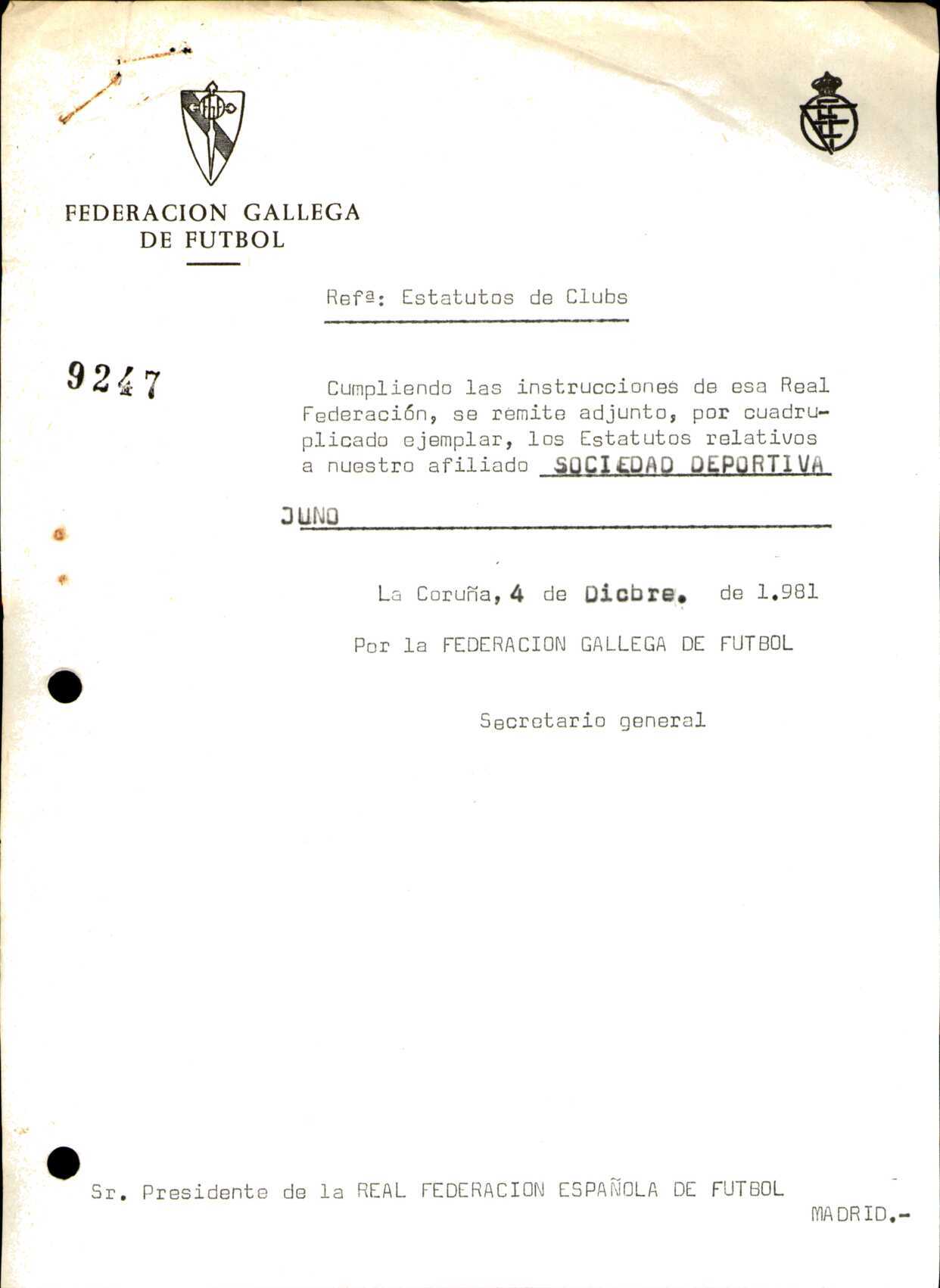 FEDERACION GALLEGA DE FUTBOL

Refª: Estatutos de Clubs

9247

Cumpliendo las instrucciones de esa Real Federación, se remite adjunto, por cuadruplicado ejemplar, los Estatutos relativos a nuestro afiliado SOCIEDAD DEPORTIVA JUNO

La Coruña, 4 de Dicbre. de 1.981

Por la FEDERACION GALLEGA DE FUTBOL

Secretario general

Sr. Presidente de la REAL FEDERACION ESPAÑOLA DE FUTBOL

MADRID.-